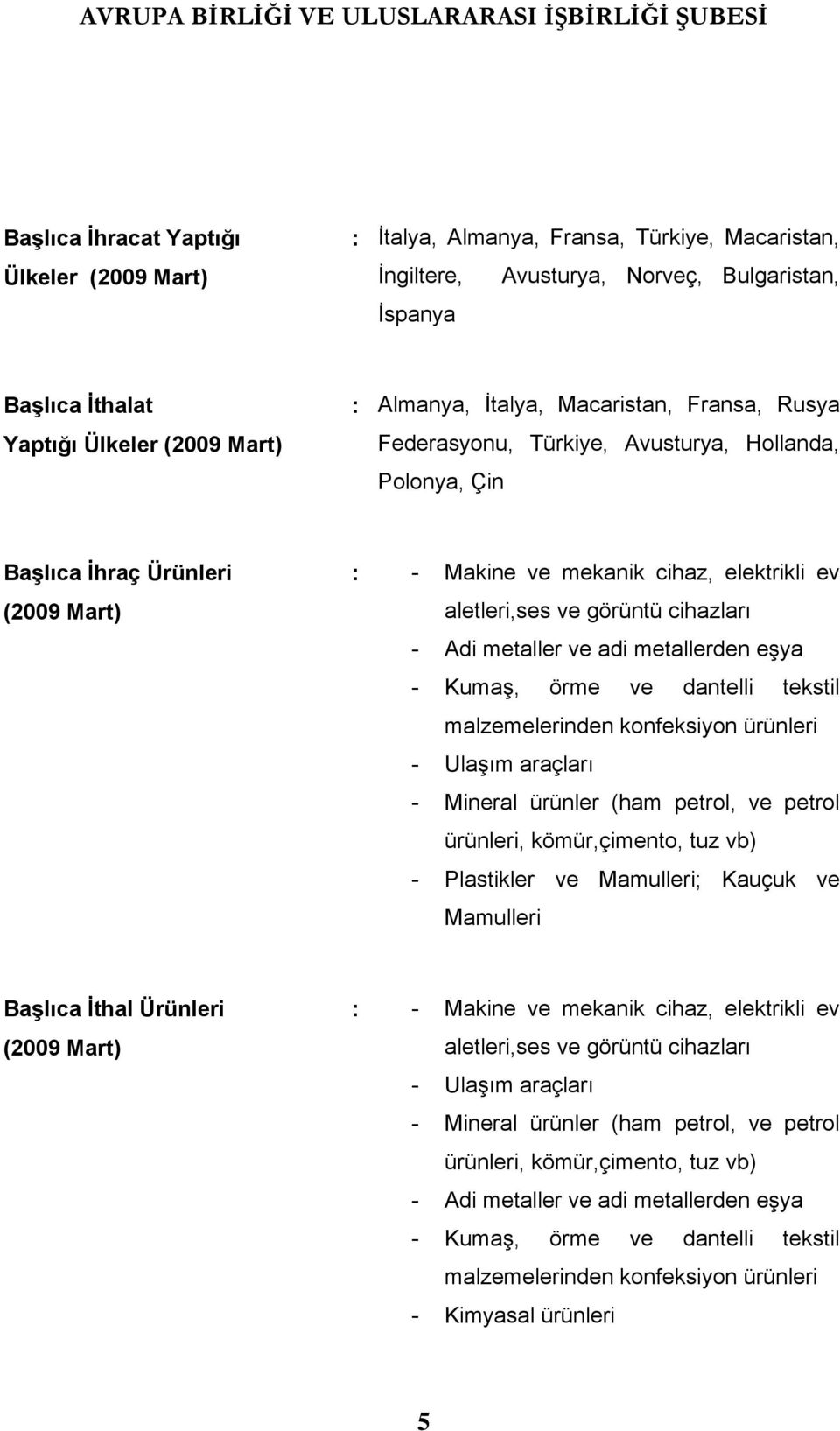 AVRUPA BİRLİĞİ VE ULUSLARARASI İŞBİRLİĞİ ŞUBESİ

Başlıca İhracat Yaptığı Ülkeler (2009 Mart) : İtalya, Almanya, Fransa, Türkiye, Macaristan, İngiltere, Avusturya, Norveç, Bulgaristan, İspanya

Başlıca İthalat Yaptığı Ülkeler (2009 Mart) : Almanya, İtalya, Macaristan, Fransa, Rusya Federasyonu, Türkiye, Avusturya, Hollanda, Polonya, Çin

Başlıca İhraç Ürünleri (2009 Mart) :
- Makine ve mekanik cihaz, elektrikli ev aletleri,ses ve görüntü cihazları
- Adi metaller ve adi metallerden eşya
- Kumaş, örme ve dantelli tekstil malzemelerinden konfeksiyon ürünleri
- Ulaşım araçları
- Mineral ürünler (ham petrol, ve petrol ürünleri, kömür,çimento, tuz vb)
- Plastikler ve Mamulleri; Kauçuk ve Mamulleri

Başlıca İthal Ürünleri (2009 Mart) :
- Makine ve mekanik cihaz, elektrikli ev aletleri,ses ve görüntü cihazları
- Ulaşım araçları
- Mineral ürünler (ham petrol, ve petrol ürünleri, kömür,çimento, tuz vb)
- Adi metaller ve adi metallerden eşya
- Kumaş, örme ve dantelli tekstil malzemelerinden konfeksiyon ürünleri
- Kimyasal ürünleri

5